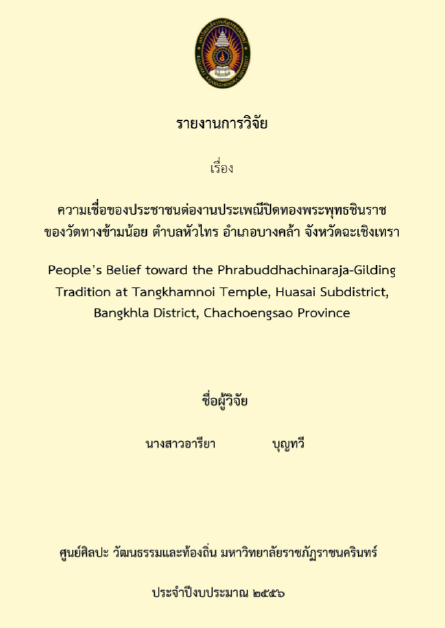 รายงานการวิจัย

เรื่อง

ความเชื่อของประชาชนต่องานประเพณีปิดทองพระพุทธชินราช ของวัดทางข้ามน้อย ตำบลหัวไทร อำเภอบางคล้า จังหวัดฉะเชิงเทรา

People's Belief toward the Phrabuddhachinaraja-Gilding Tradition at Tangkhamnoi Temple, Huasai Subdistrict, Bangkhla District, Chachoengsao Province

ชื่อผู้วิจัย

นางสาวอารียา บุญทวี

ศูนย์ศิลปะ วัฒนธรรมและท้องถิ่น มหาวิทยาลัยราชภัฏราชนครินทร์

ประจำปีงบประมาณ ๒๕๕๖